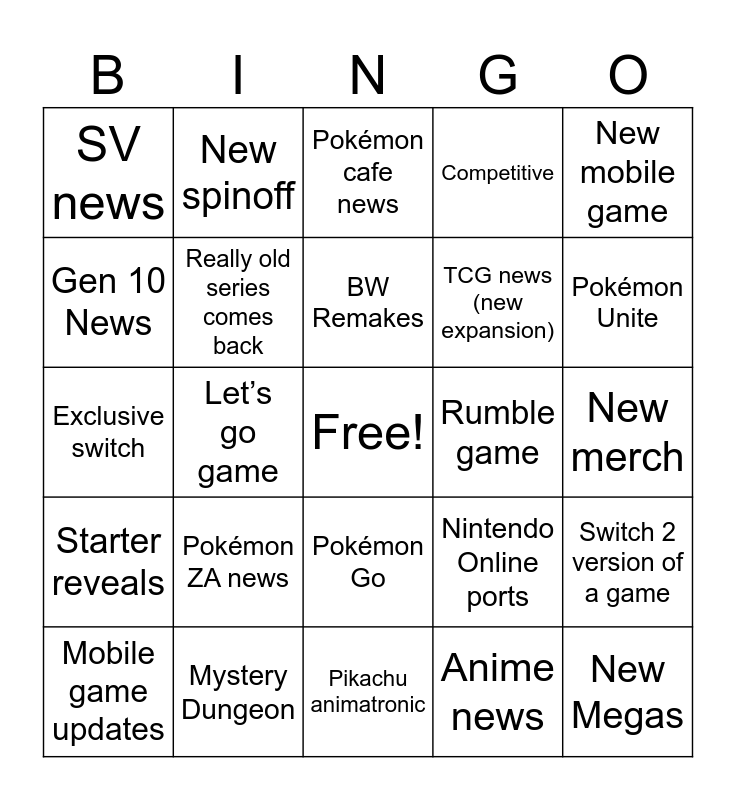 | B | I | N | G | O |
|---|---|---|---|---|
| SV news | New spinoff | Pokémon cafe news | Competitive | New mobile game |
| Gen 10 News | Really old series comes back | BW Remakes | TCG news (new expansion) | Pokémon Unite |
| Exclusive switch | Let's go game | Free! | Rumble game | New merch |
| Starter reveals | Pokémon ZA news | Pokémon Go | Nintendo Online ports | Switch 2 version of a game |
| Mobile game updates | Mystery Dungeon | Pikachu animatronic | Anime news | New Megas |